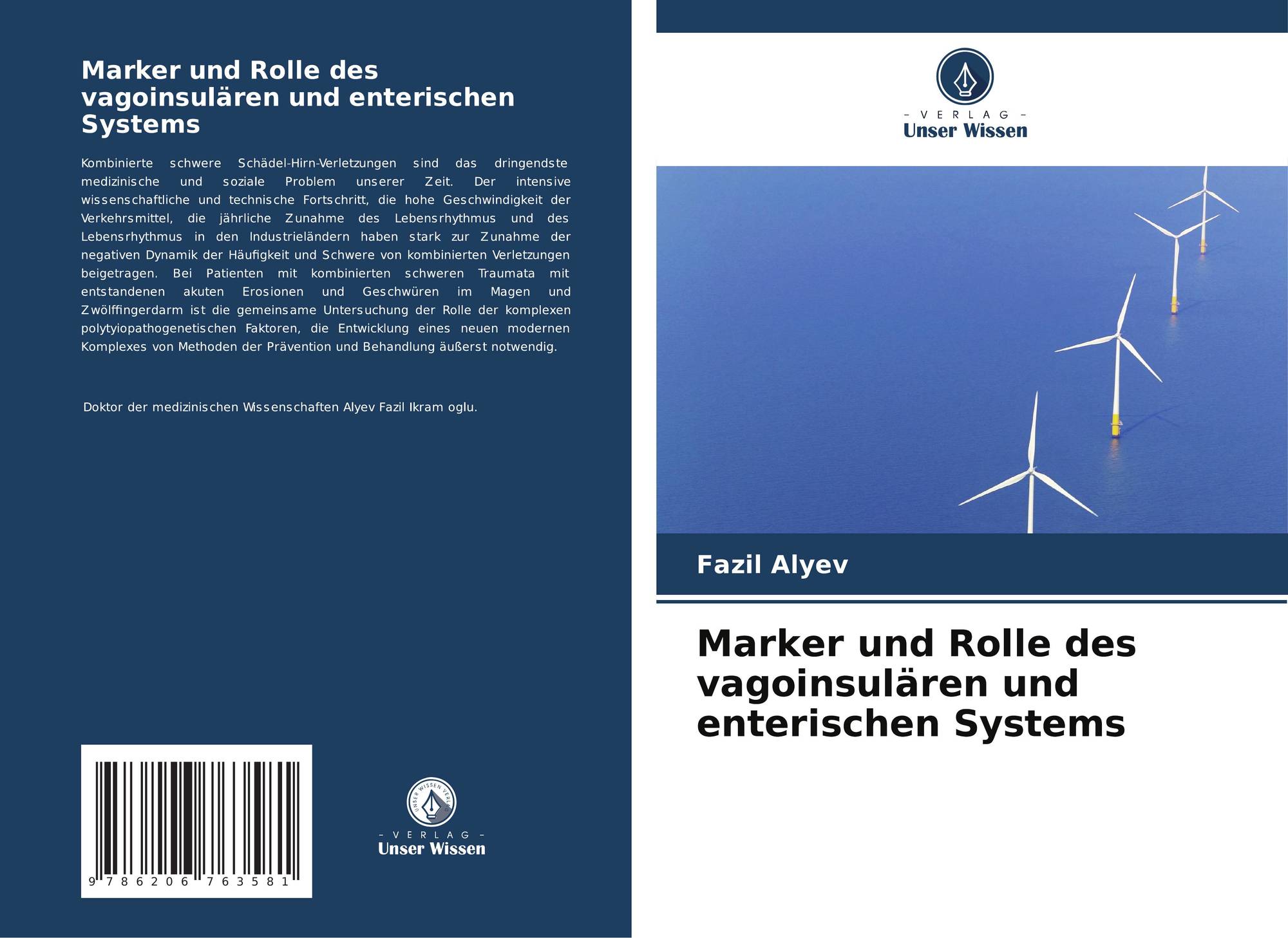 Marker und Rolle des vagoinsulären und enterischen Systems

Kombinierte schwere Schädel-Hirn-Verletzungen sind das dringendste medizinische und soziale Problem unserer Zeit. Der intensive wissenschaftliche und technische Fortschritt, die hohe Geschwindigkeit der Verkehrsmittel, die jährliche Zunahme des Lebensrhythmus und des Lebensrhythmus in den Industrieländern haben stark zur Zunahme der negativen Dynamik der Häufigkeit und Schwere von kombinierten Verletzungen beigetragen. Bei Patienten mit kombinierten schweren Traumata mit entstandenen akuten Erosionen und Geschwüren im Magen und Zwölffingerdarm ist die gemeinsame Untersuchung der Rolle der komplexen polytyiopathogenetischen Faktoren, die Entwicklung eines neuen modernen Komplexes von Methoden der Prävention und Behandlung äußerst notwendig.

Doktor der medizinischen Wissenschaften Alyev Fazil Ikram oglu.

9 786206 763581

- VERLAG -
Unser Wissen

- VERLAG -
Unser Wissen

Fazil Alyev

Marker und Rolle des vagoinsulären und enterischen Systems